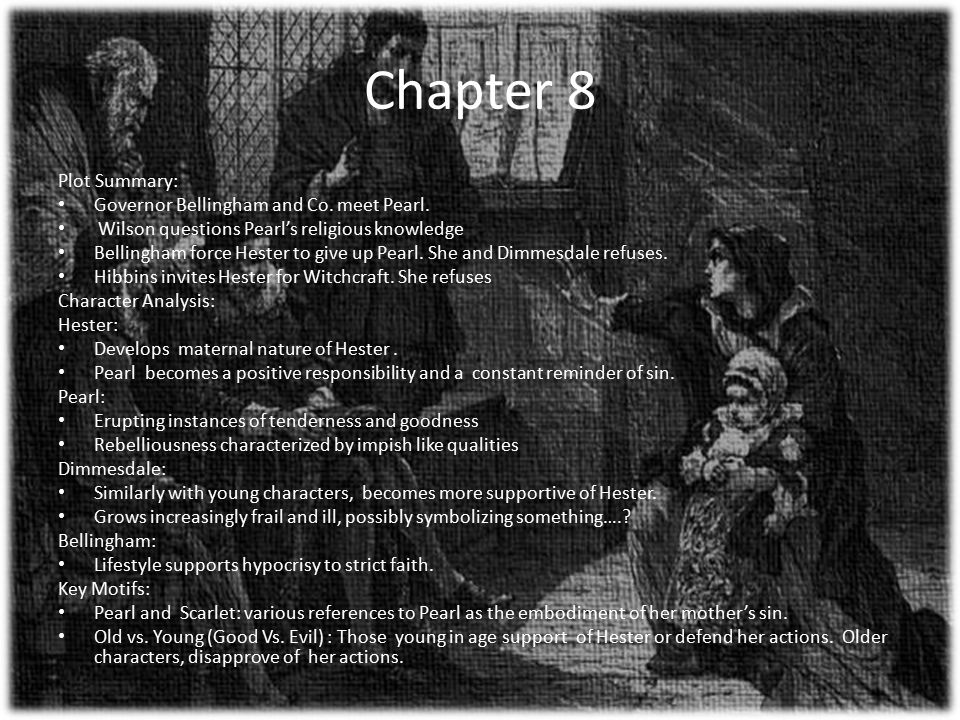 Chapter 8

Plot Summary:
• Governor Bellingham and Co. meet Pearl.
• Wilson questions Pearl's religious knowledge
• Bellingham force Hester to give up Pearl. She and Dimmesdale refuses.
• Hibbins invites Hester for Witchcraft. She refuses
Character Analysis:
Hester:
• Develops maternal nature of Hester .
• Pearl becomes a positive responsibility and a constant reminder of sin.
Pearl:
• Erupting instances of tenderness and goodness
• Rebelliousness characterized by impish like qualities
Dimmesdale:
• Similarly with young characters, becomes more supportive of Hester.
• Grows increasingly frail and ill, possibly symbolizing something….?
Bellingham:
• Lifestyle supports hypocrisy to strict faith.
Key Motifs:
• Pearl and Scarlet: various references to Pearl as the embodiment of her mother's sin.
• Old vs. Young (Good Vs. Evil) : Those young in age support of Hester or defend her actions. Older characters, disapprove of her actions.